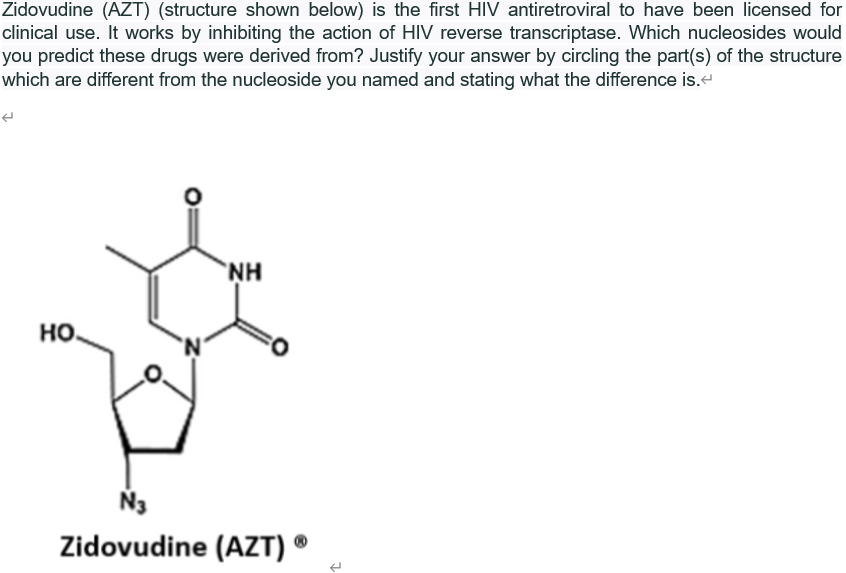 Zidovudine (AZT) (structure shown below) is the first HIV antiretroviral to have been licensed for clinical use. It works by inhibiting the action of HIV reverse transcriptase. Which nucleosides would you predict these drugs were derived from? Justify your answer by circling the part(s) of the structure which are different from the nucleoside you named and stating what the difference is.

O

NH

HO

N

O

O

$N_3$

Zidovudine (AZT) ®